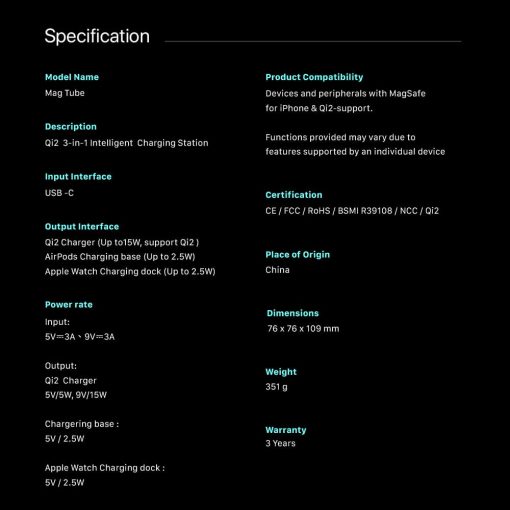 Specification

Model Name
Mag Tube

Description
Qi2 3-in-1 Intelligent Charging Station

Input Interface
USB -C

Output Interface
Qi2 Charger (Up to15W, support Qi2 )
AirPods Charging base (Up to 2.5W)
Apple Watch Charging dock (Up to 2.5W)

Power rate
Input:
5V⎓3A、9V⎓3A

Output:
Qi2 Charger
5V/5W, 9V/15W

Chargering base :
5V / 2.5W

Apple Watch Charging dock :
5V / 2.5W

Product Compatibility
Devices and peripherals with MagSafe for iPhone & Qi2-support.

Functions provided may vary due to features supported by an individual device

Certification
CE / FCC / RoHS / BSMI R39108 / NCC / Qi2

Place of Origin
China

Dimensions
76 x 76 x 109 mm

Weight
351 g

Warranty
3 Years